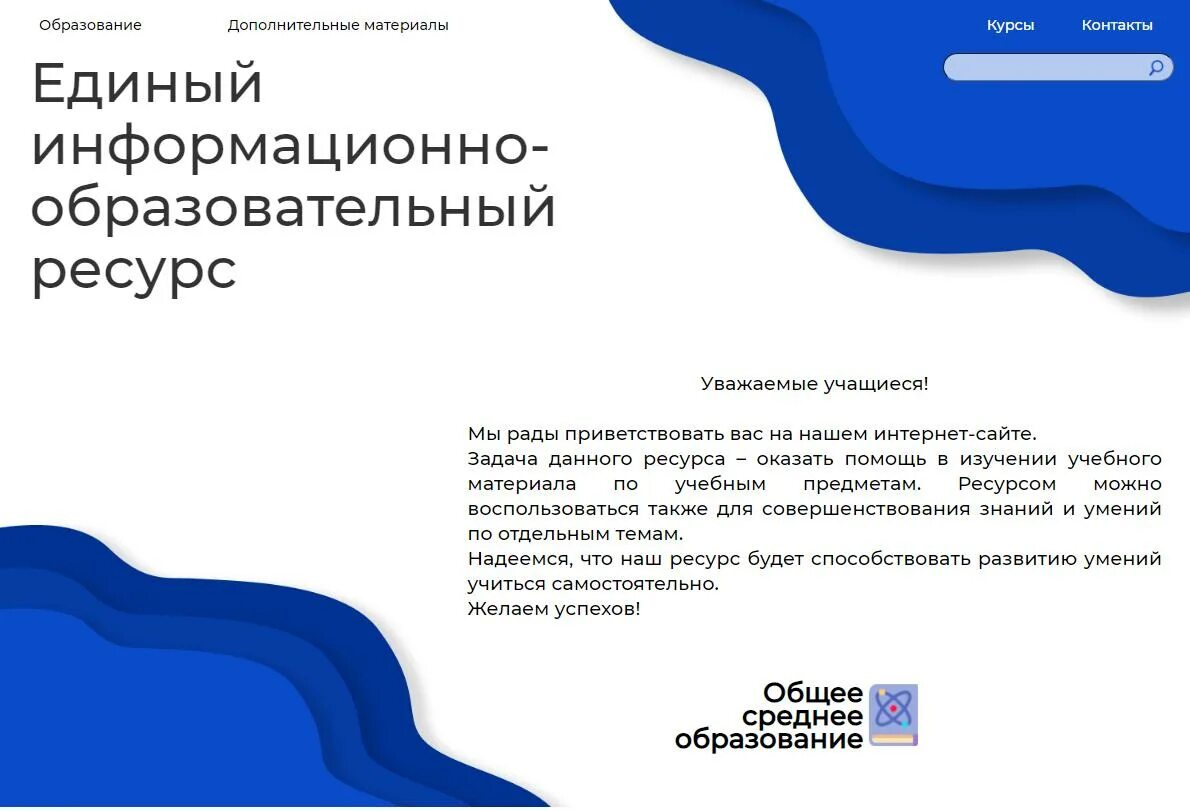 Образование Дополнительные материалы Курсы Контакты

Единый информационно-образовательный ресурс

Уважаемые учащиеся!

Мы рады приветствовать вас на нашем интернет-сайте.
Задача данного ресурса – оказать помощь в изучении учебного материала по учебным предметам. Ресурсом можно воспользоваться также для совершенствования знаний и умений по отдельным темам.
Надеемся, что наш ресурс будет способствовать развитию умений учиться самостоятельно.
Желаем успехов!

Общее среднее образование